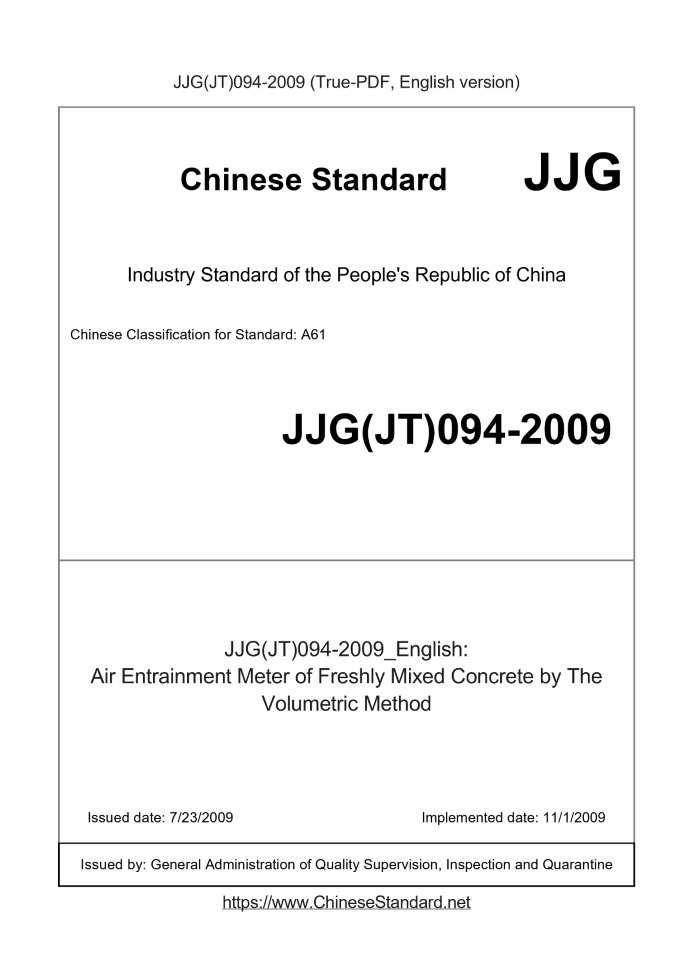 JJG(JT)094-2009 (True-PDF, English version)

Chinese Standard JJG

Industry Standard of the People's Republic of China

Chinese Classification for Standard: A61

JJG(JT)094-2009

JJG(JT)094-2009_English:
Air Entrainment Meter of Freshly Mixed Concrete by The Volumetric Method

Issued date: 7/23/2009

Implemented date: 11/1/2009

Issued by: General Administration of Quality Supervision, Inspection and Quarantine

https://www.ChineseStandard.net